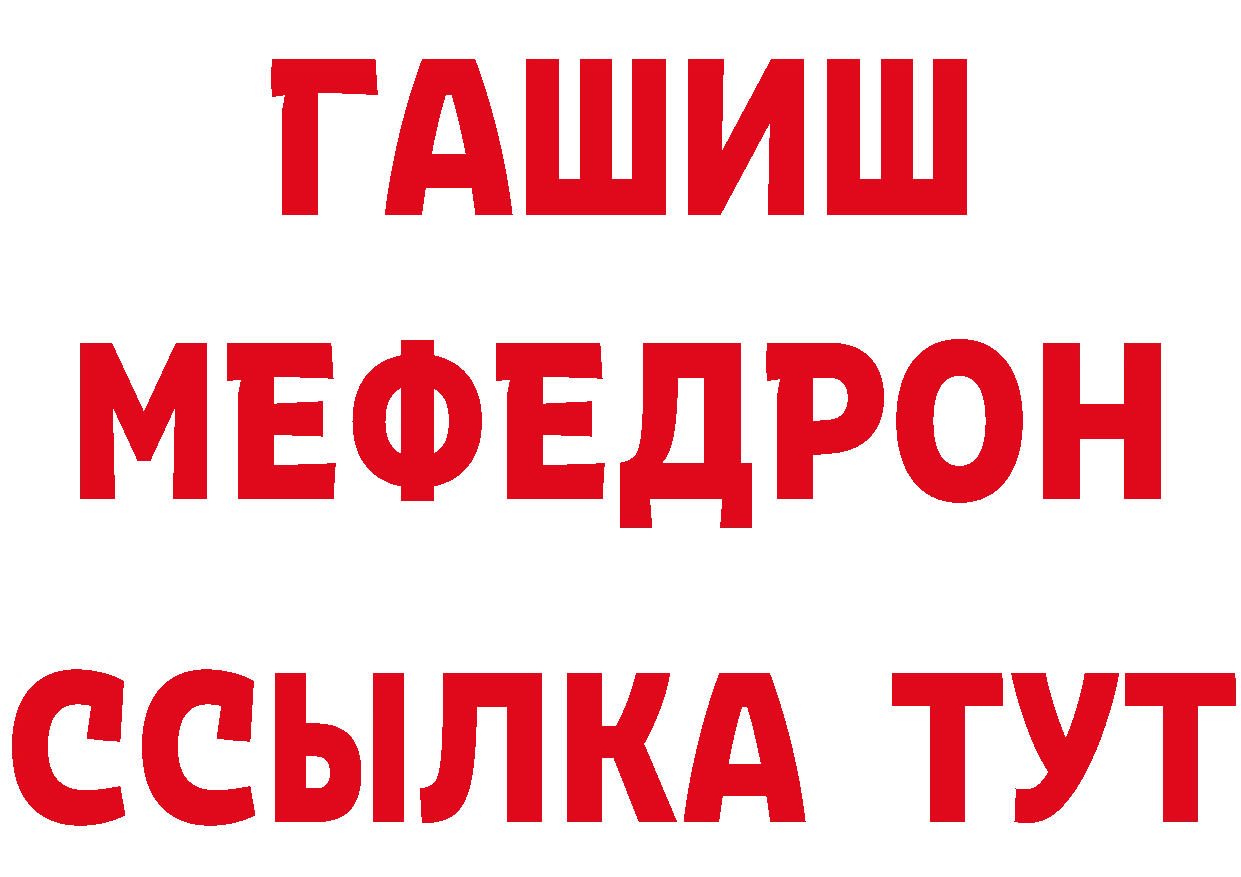 ГАШИШ
МЕФЕДРОН
ССЫЛКА ТУТ